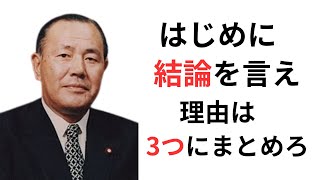 はじめに
結論を言え
理由は
3つにまとめろ